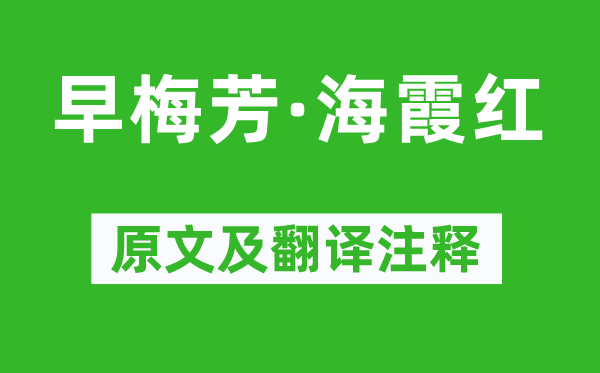 早梅芳·海霞红

原文及翻译注释